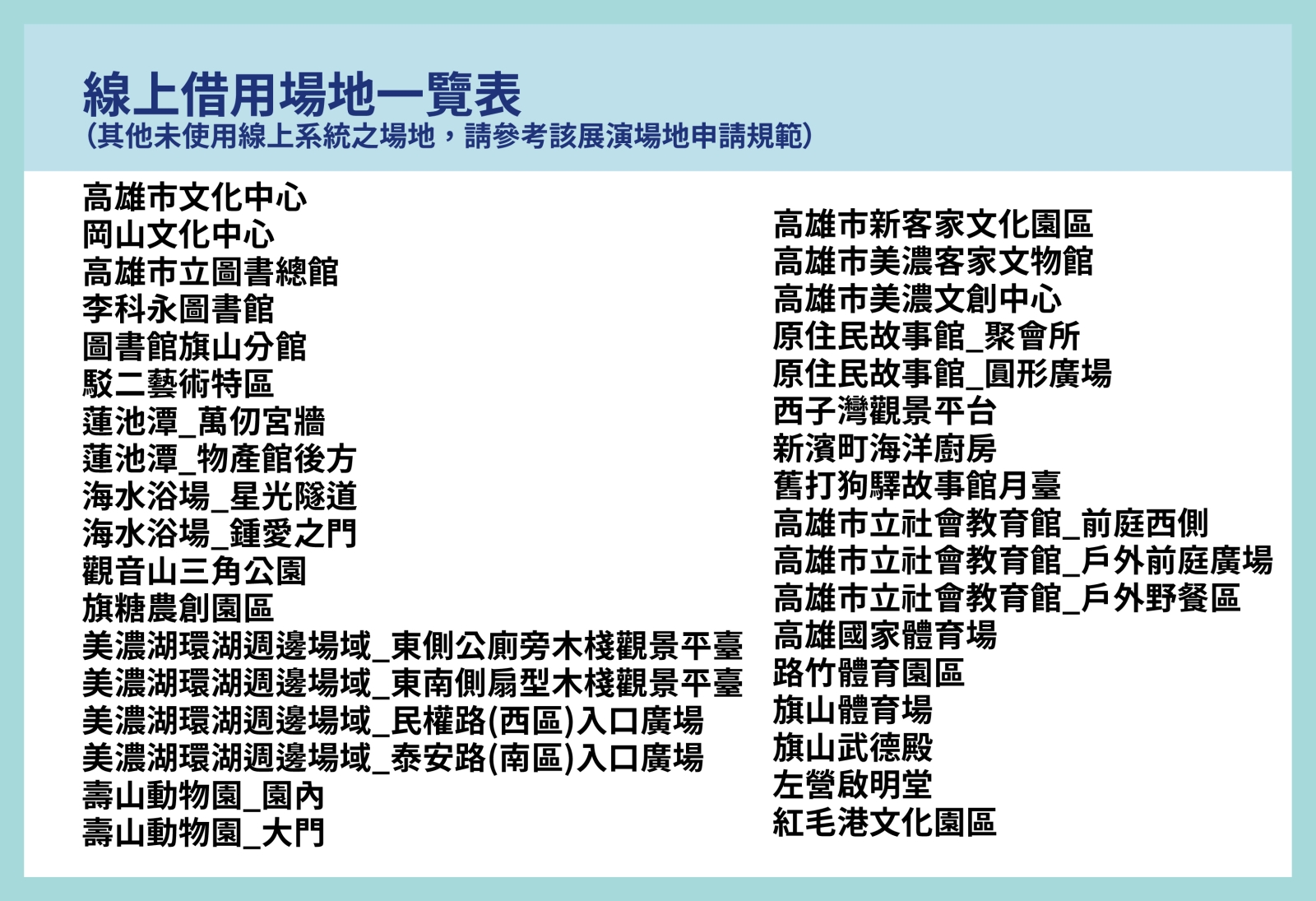 線上借用場地一覽表
(其他未使用線上系統之場地，請參考該展演場地申請規範)

高雄市文化中心
岡山文化中心
高雄市立圖書總館
李科永圖書館
圖書館旗山分館
駁二藝術特區
蓮池潭_萬仞宮牆
蓮池潭_物產館後方
海水浴場_星光隧道
海水浴場_鍾愛之門
觀音山三角公園
旗糖農創園區
美濃湖環湖週邊場域_東側公廁旁木棧觀景平臺
美濃湖環湖週邊場域_東南側扇型木棧觀景平臺
美濃湖環湖週邊場域_民權路(西區)入口廣場
美濃湖環湖週邊場域_泰安路(南區)入口廣場
壽山動物園_園內
壽山動物園_大門

高雄市新客家文化園區
高雄市美濃客家文物館
高雄市美濃文創中心
原住民故事館_聚會所
原住民故事館_圓形廣場
西子灣觀景平台
新濱町海洋廚房
舊打狗驛故事館月臺
高雄市立社會教育館_前庭西側
高雄市立社會教育館_戶外前庭廣場
高雄市立社會教育館_戶外野餐區
高雄國家體育場
路竹體育園區
旗山體育場
旗山武德殿
左營啟明堂
紅毛港文化園區